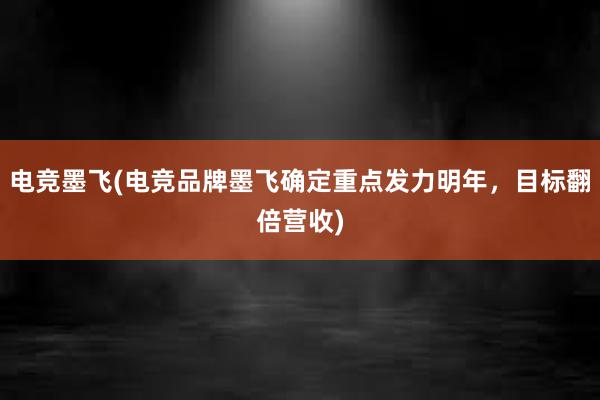 电竞墨飞(电竞品牌墨飞确定重点发力明年，目标翻倍营收)